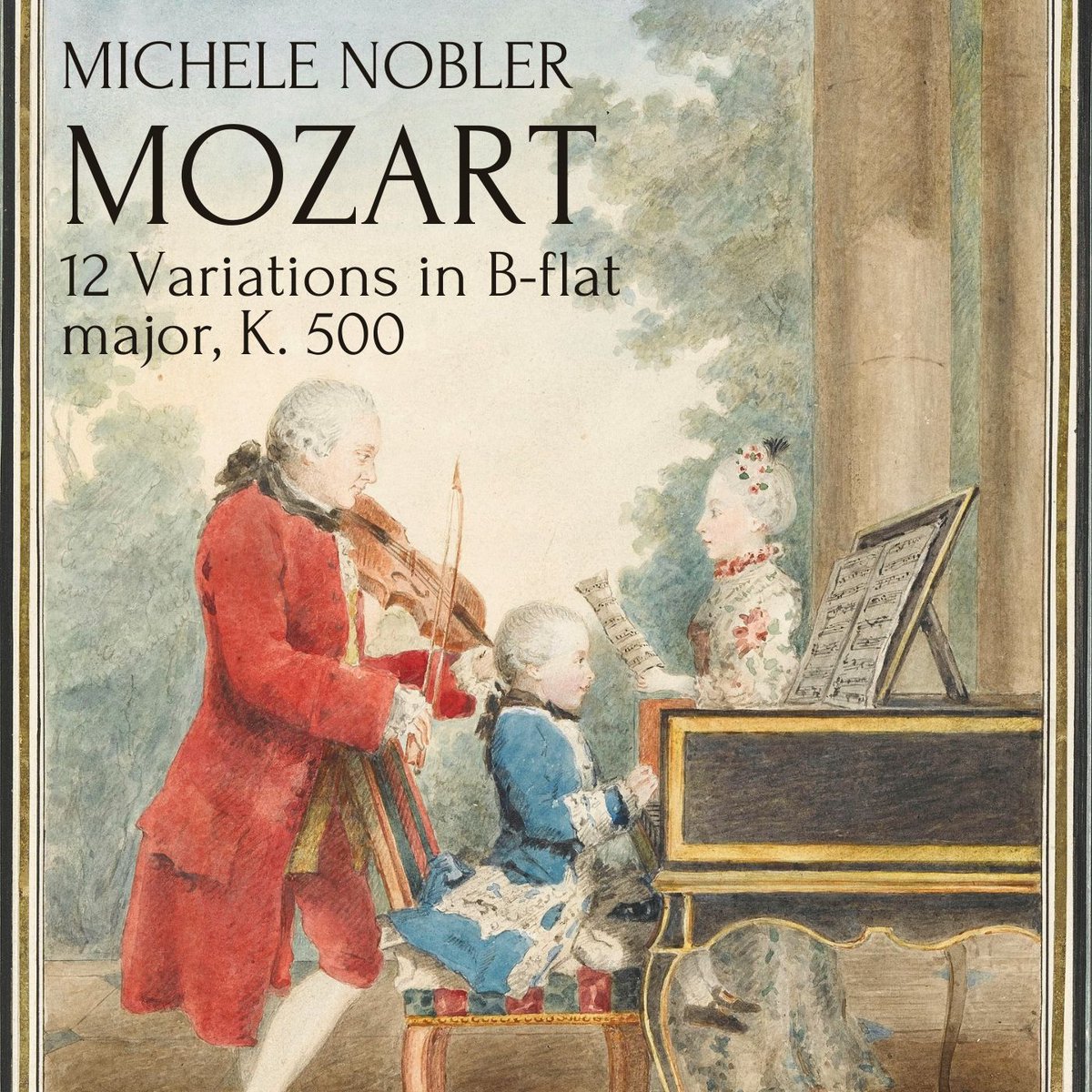 MICHELE NOBLER
MOZART
12 Variations in B-flat major, K. 500